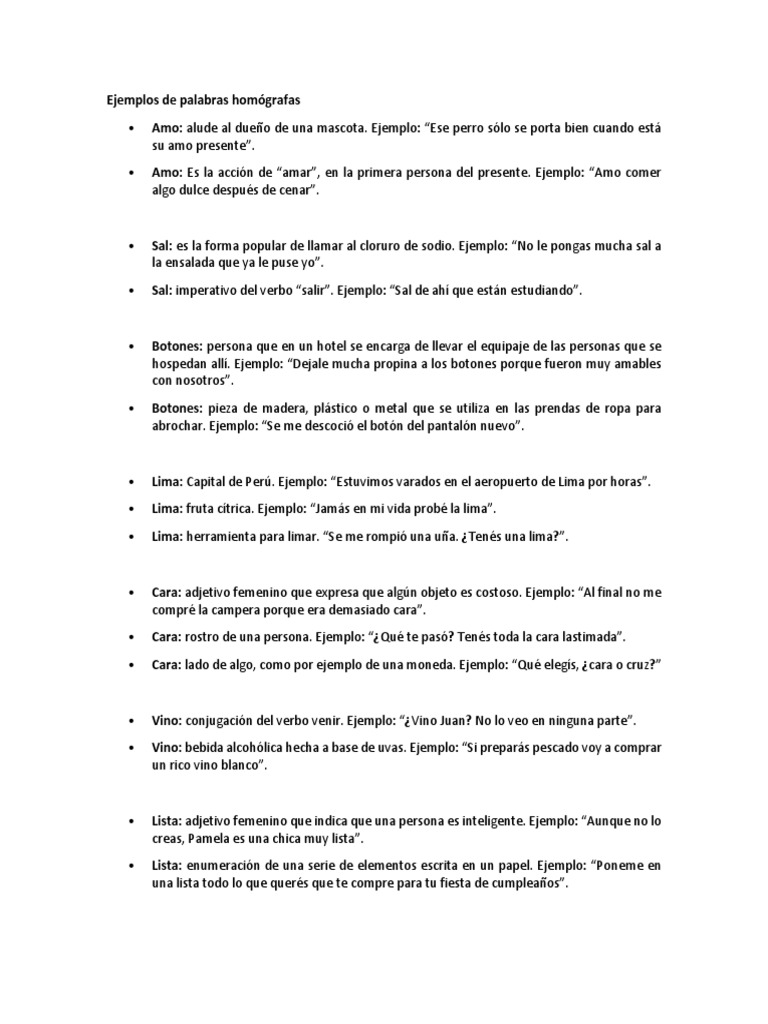 Ejemplos de palabras homógrafas

• Amo: alude al dueño de una mascota. Ejemplo: “Ese perro sólo se porta bien cuando está su amo presente”.

• Amo: Es la acción de “amar”, en la primera persona del presente. Ejemplo: “Amo comer algo dulce después de cenar”.

• Sal: es la forma popular de llamar al cloruro de sodio. Ejemplo: “No le pongas mucha sal a la ensalada que ya le puse yo”.

• Sal: imperativo del verbo “salir”. Ejemplo: “Sal de ahí que están estudiando”.

• Botones: persona que en un hotel se encarga de llevar el equipaje de las personas que se hospedan allí. Ejemplo: “Dejale mucha propina a los botones porque fueron muy amables con nosotros”.

• Botones: pieza de madera, plástico o metal que se utiliza en las prendas de ropa para abrochar. Ejemplo: “Se me descoció el botón del pantalón nuevo”.

• Lima: Capital de Perú. Ejemplo: “Estuvimos varados en el aeropuerto de Lima por horas”.

• Lima: fruta cítrica. Ejemplo: “Jamás en mi vida probé la lima”.

• Lima: herramienta para limar. “Se me rompió una uña. ¿Tenés una lima?”.

• Cara: adjetivo femenino que expresa que algún objeto es costoso. Ejemplo: “Al final no me compré la campera porque era demasiado cara”.

• Cara: rostro de una persona. Ejemplo: “¿Qué te pasó? Tenés toda la cara lastimada”.

• Cara: lado de algo, como por ejemplo de una moneda. Ejemplo: “Qué elegís, ¿cara o cruz?”

• Vino: conjugación del verbo venir. Ejemplo: “¿Vino Juan? No lo veo en ninguna parte”.

• Vino: bebida alcohólica hecha a base de uvas. Ejemplo: “Si preparás pescado voy a comprar un rico vino blanco”.

• Lista: adjetivo femenino que indica que una persona es inteligente. Ejemplo: “Aunque no lo creas, Pamela es una chica muy lista”.

• Lista: enumeración de una serie de elementos escrita en un papel. Ejemplo: “Poneme en una lista todo lo que querés que te compre para tu fiesta de cumpleaños”.